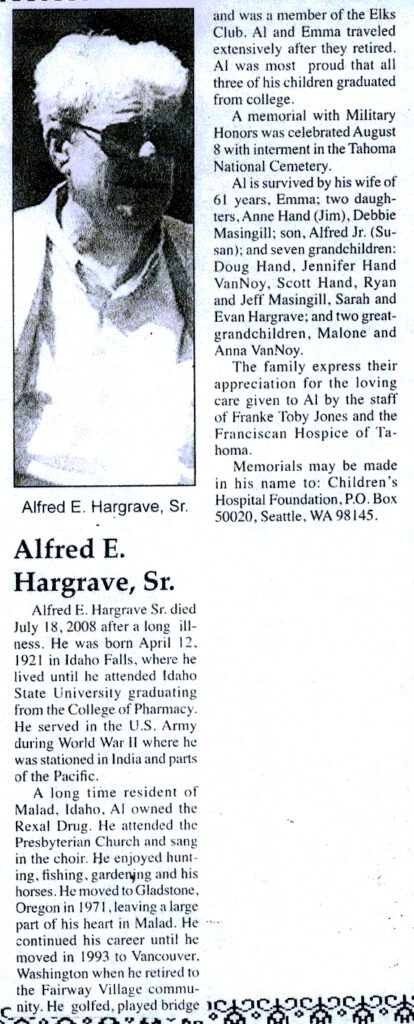 Alfred E. Hargrave, Sr.

Alfred E. Hargrave, Sr.

Alfred E. Hargrave Sr. died July 18, 2008 after a long illness. He was born April 12, 1921 in Idaho Falls, where he lived until he attended Idaho State University graduating from the College of Pharmacy. He served in the U.S. Army during World War II where he was stationed in India and parts of the Pacific.

A long time resident of Malad, Idaho, Al owned the Rexal Drug. He attended the Presbyterian Church and sang in the choir. He enjoyed hunting, fishing, gardening and his horses. He moved to Gladstone, Oregon in 1971, leaving a large part of his heart in Malad. He continued his career until he moved in 1993 to Vancouver, Washington when he retired to the Fairway Village community. He golfed, played bridge and was a member of the Elks Club. Al and Emma traveled extensively after they retired. Al was most proud that all three of his children graduated from college.

A memorial with Military Honors was celebrated August 8 with interment in the Tahoma National Cemetery.

Al is survived by his wife of 61 years, Emma; two daughters, Anne Hand (Jim), Debbie Masingill; son, Alfred Jr. (Susan); and seven grandchildren: Doug Hand, Jennifer Hand VanNoy, Scott Hand, Ryan and Jeff Masingill, Sarah and Evan Hargrave; and two great-grandchildren, Malone and Anna VanNoy.

The family express their appreciation for the loving care given to Al by the staff of Franke Toby Jones and the Franciscan Hospice of Tahoma.

Memorials may be made in his name to: Children's Hospital Foundation, P.O. Box 50020, Seattle, WA 98145.